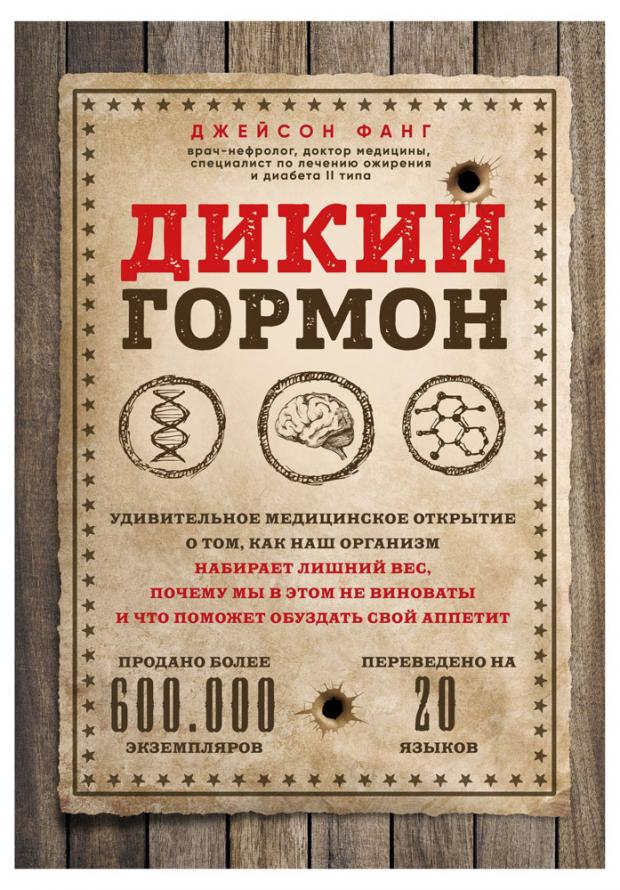 ДЖЕЙСОН ФАНГ
врач-нефролог, доктор медицины, специалист по лечению ожирения и диабета II типа

ДИКИЙ ГОРМОН

УДИВИТЕЛЬНОЕ МЕДИЦИНСКОЕ ОТКРЫТИЕ О ТОМ, КАК НАШ ОРГАНИЗМ НАБИРАЕТ ЛИШНИЙ ВЕС, ПОЧЕМУ МЫ В ЭТОМ НЕ ВИНОВАТЫ И ЧТО ПОМОЖЕТ ОБУЗДАТЬ СВОЙ АППЕТИТ

ПРОДАНО БОЛЕЕ
600.000
ЭКЗЕМПЛЯРОВ

ПЕРЕВЕДЕНО НА
20
ЯЗЫКОВ